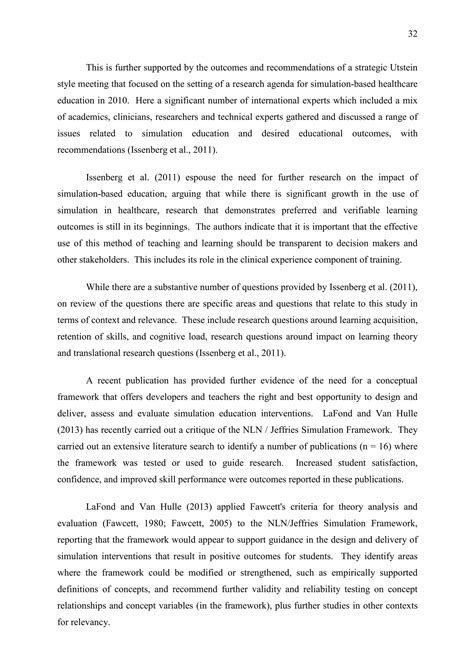 32

This is further supported by the outcomes and recommendations of a strategic Utstein style meeting that focused on the setting of a research agenda for simulation-based healthcare education in 2010. Here a significant number of international experts which included a mix of academics, clinicians, researchers and technical experts gathered and discussed a range of issues related to simulation education and desired educational outcomes, with recommendations (Issenberg et al., 2011).

Issenberg et al. (2011) espouse the need for further research on the impact of simulation-based education, arguing that while there is significant growth in the use of simulation in healthcare, research that demonstrates preferred and verifiable learning outcomes is still in its beginnings. The authors indicate that it is important that the effective use of this method of teaching and learning should be transparent to decision makers and other stakeholders. This includes its role in the clinical experience component of training.

While there are a substantive number of questions provided by Issenberg et al. (2011), on review of the questions there are specific areas and questions that relate to this study in terms of context and relevance. These include research questions around learning acquisition, retention of skills, and cognitive load, research questions around impact on learning theory and translational research questions (Issenberg et al., 2011).

A recent publication has provided further evidence of the need for a conceptual framework that offers developers and teachers the right and best opportunity to design and deliver, assess and evaluate simulation education interventions. LaFond and Van Hulle (2013) has recently carried out a critique of the NLN / Jeffries Simulation Framework. They carried out an extensive literature search to identify a number of publications (n = 16) where the framework was tested or used to guide research. Increased student satisfaction, confidence, and improved skill performance were outcomes reported in these publications.

LaFond and Van Hulle (2013) applied Fawcett's criteria for theory analysis and evaluation (Fawcett, 1980; Fawcett, 2005) to the NLN/Jeffries Simulation Framework, reporting that the framework would appear to support guidance in the design and delivery of simulation interventions that result in positive outcomes for students. They identify areas where the framework could be modified or strengthened, such as empirically supported definitions of concepts, and recommend further validity and reliability testing on concept relationships and concept variables (in the framework), plus further studies in other contexts for relevancy.